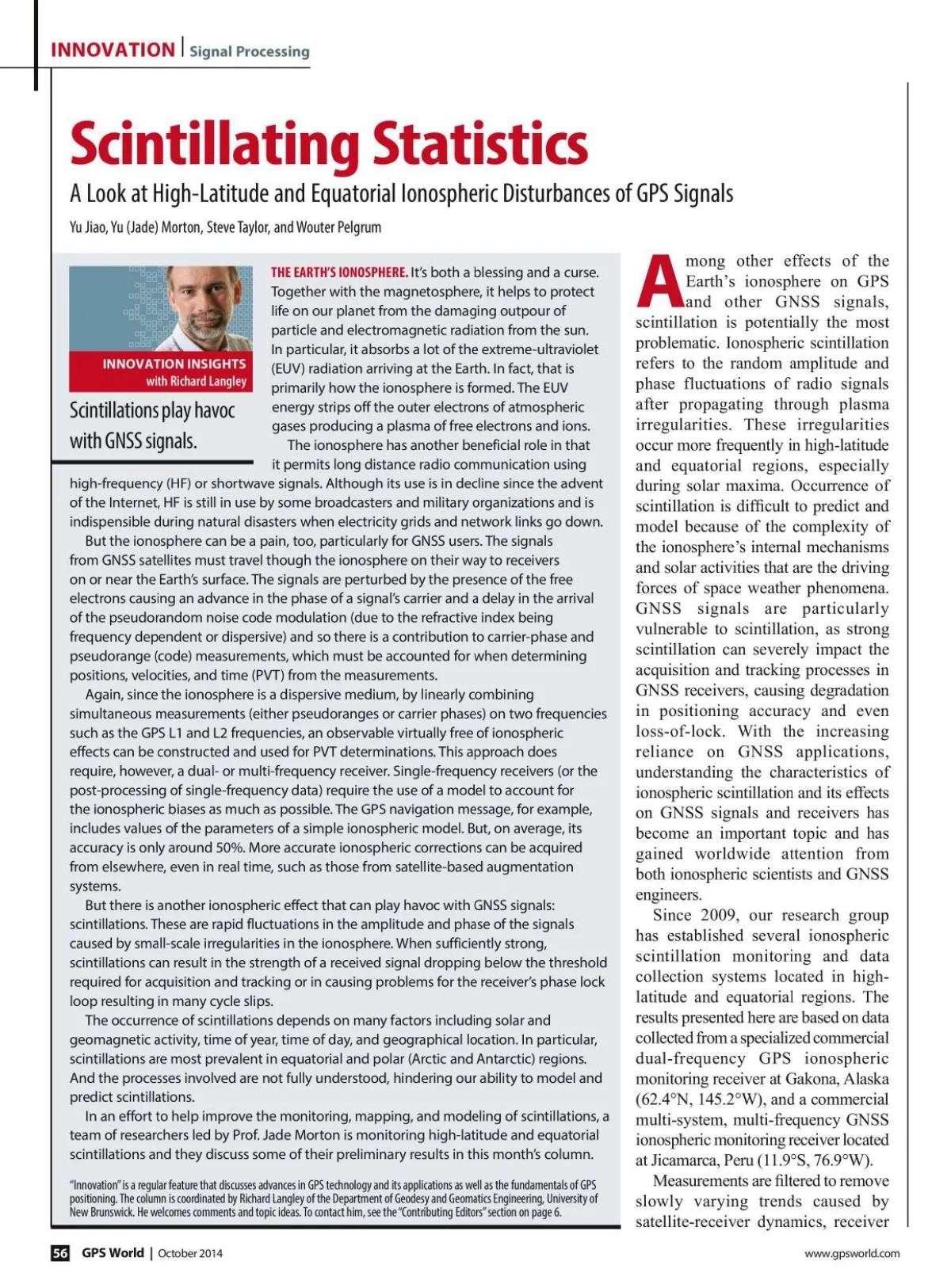 INNOVATION | Signal Processing

Scintillating Statistics

A Look at High-Latitude and Equatorial Ionospheric Disturbances of GPS Signals

Yu Jiao, Yu (Jade) Morton, Steve Taylor, and Wouter Pelgrum

INNOVATION INSIGHTS
with Richard Langley

Scintillations play havoc with GNSS signals.

THE EARTH'S IONOSPHERE. It's both a blessing and a curse. Together with the magnetosphere, it helps to protect life on our planet from the damaging outpour of particle and electromagnetic radiation from the sun. In particular, it absorbs a lot of the extreme-ultraviolet (EUV) radiation arriving at the Earth. In fact, that is primarily how the ionosphere is formed. The EUV energy strips off the outer electrons of atmospheric gases producing a plasma of free electrons and ions.

The ionosphere has another beneficial role in that it permits long distance radio communication using high-frequency (HF) or shortwave signals. Although its use is in decline since the advent of the Internet, HF is still in use by some broadcasters and military organizations and is indispensible during natural disasters when electricity grids and network links go down.

But the ionosphere can be a pain, too, particularly for GNSS users. The signals from GNSS satellites must travel though the ionosphere on their way to receivers on or near the Earth's surface. The signals are perturbed by the presence of the free electrons causing an advance in the phase of a signal's carrier and a delay in the arrival of the pseudorandom noise code modulation (due to the refractive index being frequency dependent or dispersive) and so there is a contribution to carrier-phase and pseudorange (code) measurements, which must be accounted for when determining positions, velocities, and time (PVT) from the measurements.

Again, since the ionosphere is a dispersive medium, by linearly combining simultaneous measurements (either pseudoranges or carrier phases) on two frequencies such as the GPS L1 and L2 frequencies, an observable virtually free of ionospheric effects can be constructed and used for PVT determinations. This approach does require, however, a dual- or multi-frequency receiver. Single-frequency receivers (or the post-processing of single-frequency data) require the use of a model to account for the ionospheric biases as much as possible. The GPS navigation message, for example, includes values of the parameters of a simple ionospheric model. But, on average, its accuracy is only around 50%. More accurate ionospheric corrections can be acquired from elsewhere, even in real time, such as those from satellite-based augmentation systems.

But there is another ionospheric effect that can play havoc with GNSS signals: scintillations. These are rapid fluctuations in the amplitude and phase of the signals caused by small-scale irregularities in the ionosphere. When sufficiently strong, scintillations can result in the strength of a received signal dropping below the threshold required for acquisition and tracking or in causing problems for the receiver's phase lock loop resulting in many cycle slips.

The occurrence of scintillations depends on many factors including solar and geomagnetic activity, time of year, time of day, and geographical location. In particular, scintillations are most prevalent in equatorial and polar (Arctic and Antarctic) regions. And the processes involved are not fully understood, hindering our ability to model and predict scintillations.

In an effort to help improve the monitoring, mapping, and modeling of scintillations, a team of researchers led by Prof. Jade Morton is monitoring high-latitude and equatorial scintillations and they discuss some of their preliminary results in this month's column.

"Innovation" is a regular feature that discusses advances in GPS technology and its applications as well as the fundamentals of GPS positioning. The column is coordinated by Richard Langley of the Department of Geodesy and Geomatics Engineering, University of New Brunswick. He welcomes comments and topic ideas. To contact him, see the "Contributing Editors" section on page 6.

Among other effects of the Earth's ionosphere on GPS and other GNSS signals, scintillation is potentially the most problematic. Ionospheric scintillation refers to the random amplitude and phase fluctuations of radio signals after propagating through plasma irregularities. These irregularities occur more frequently in high-latitude and equatorial regions, especially during solar maxima. Occurrence of scintillation is difficult to predict and model because of the complexity of the ionosphere's internal mechanisms and solar activities that are the driving forces of space weather phenomena. GNSS signals are particularly vulnerable to scintillation, as strong scintillation can severely impact the acquisition and tracking processes in GNSS receivers, causing degradation in positioning accuracy and even loss-of-lock. With the increasing reliance on GNSS applications, understanding the characteristics of ionospheric scintillation and its effects on GNSS signals and receivers has become an important topic and has gained worldwide attention from both ionospheric scientists and GNSS engineers.

Since 2009, our research group has established several ionospheric scintillation monitoring and data collection systems located in high-latitude and equatorial regions. The results presented here are based on data collected from a specialized commercial dual-frequency GPS ionospheric monitoring receiver at Gakona, Alaska (62.4°N, 145.2°W), and a commercial multi-system, multi-frequency GNSS ionospheric monitoring receiver located at Jicamarca, Peru (11.9°S, 76.9°W).

Measurements are filtered to remove slowly varying trends caused by satellite-receiver dynamics, receiver

56 GPS World | October 2014

www.gpsworld.com